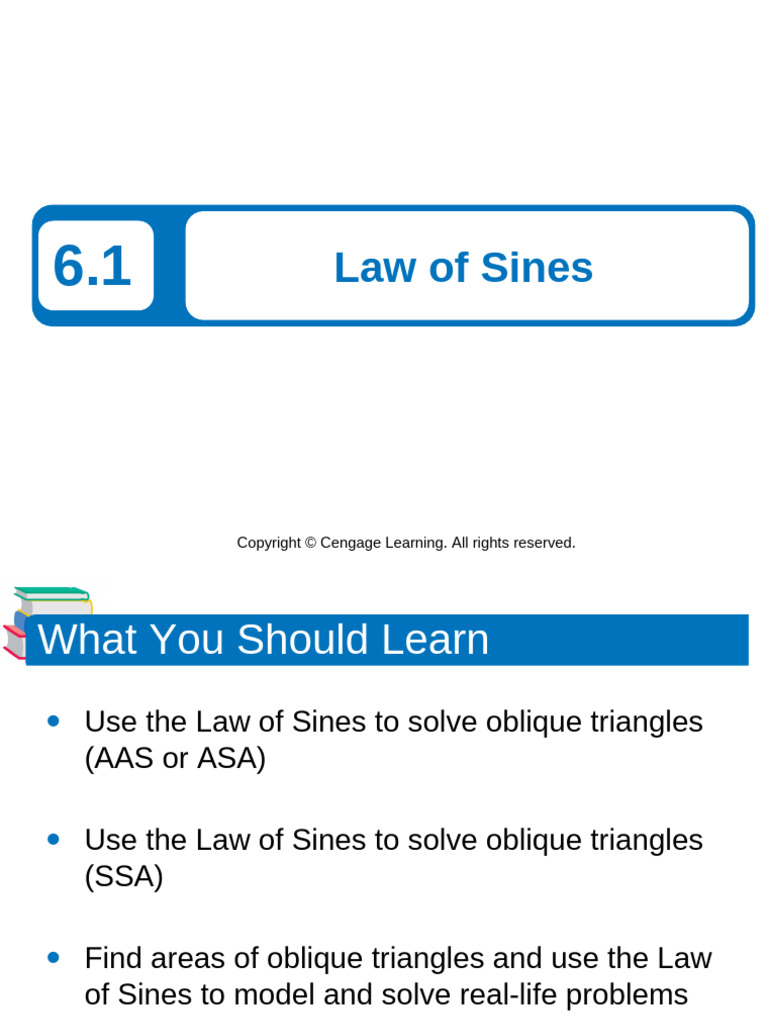 6.1

Law of Sines

Copyright © Cengage Learning. All rights reserved.

What You Should Learn

• Use the Law of Sines to solve oblique triangles (AAS or ASA)

• Use the Law of Sines to solve oblique triangles (SSA)

• Find areas of oblique triangles and use the Law of Sines to model and solve real-life problems